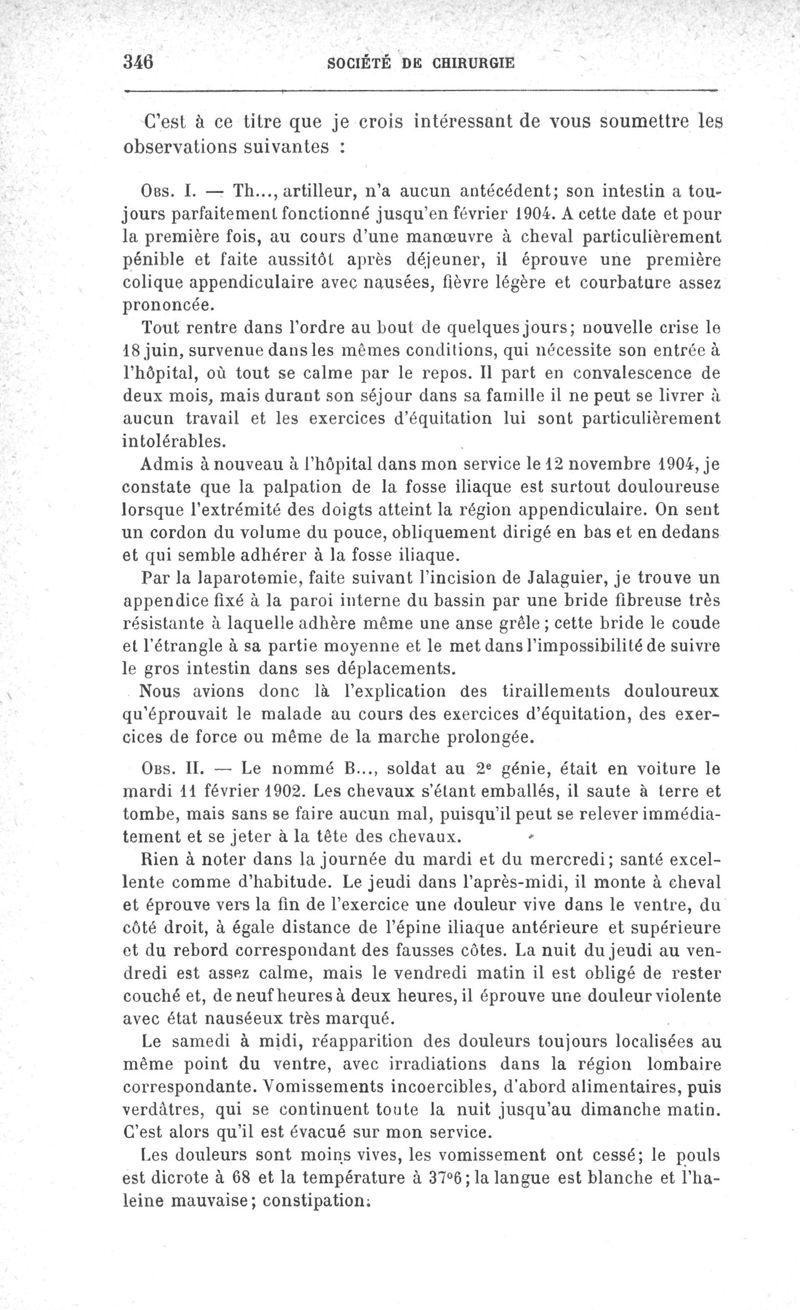 346 SOCIÉTÉ DE CHIRURGIE

C'est à ce titre que je crois intéressant de vous soumettre les observations suivantes :

Obs. I. — Th..., artilleur, n'a aucun antécédent; son intestin a toujours parfaitement fonctionné jusqu'en février 1904. A cette date et pour la première fois, au cours d'une manœuvre à cheval particulièrement pénible et faite aussitôt après déjeuner, il éprouve une première colique appendiculaire avec nausées, fièvre légère et courbature assez prononcée.

Tout rentre dans l'ordre au bout de quelques jours; nouvelle crise le 18 juin, survenue dans les mêmes conditions, qui nécessite son entrée à l'hôpital, où tout se calme par le repos. Il part en convalescence de deux mois, mais durant son séjour dans sa famille il ne peut se livrer à aucun travail et les exercices d'équitation lui sont particulièrement intolérables.

Admis à nouveau à l'hôpital dans mon service le 12 novembre 1904, je constate que la palpation de la fosse iliaque est surtout douloureuse lorsque l'extrémité des doigts atteint la région appendiculaire. On sent un cordon du volume du pouce, obliquement dirigé en bas et en dedans et qui semble adhérer à la fosse iliaque.

Par la laparotomie, faite suivant l'incision de Jalaguier, je trouve un appendice fixé à la paroi interne du bassin par une bride fibreuse très résistante à laquelle adhère même une anse grêle; cette bride le coude et l'étrangle à sa partie moyenne et le met dans l'impossibilité de suivre le gros intestin dans ses déplacements.

Nous avions donc là l'explication des tiraillements douloureux qu'éprouvait le malade au cours des exercices d'équitation, des exercices de force ou même de la marche prolongée.

Obs. II. — Le nommé B..., soldat au 2e génie, était en voiture le mardi 11 février 1902. Les chevaux s'étant emballés, il saute à terre et tombe, mais sans se faire aucun mal, puisqu'il peut se relever immédiatement et se jeter à la tête des chevaux.

Rien à noter dans la journée du mardi et du mercredi; santé excellente comme d'habitude. Le jeudi dans l'après-midi, il monte à cheval et éprouve vers la fin de l'exercice une douleur vive dans le ventre, du côté droit, à égale distance de l'épine iliaque antérieure et supérieure et du rebord correspondant des fausses côtes. La nuit du jeudi au vendredi est assez calme, mais le vendredi matin il est obligé de rester couché et, de neuf heures à deux heures, il éprouve une douleur violente avec état nauséeux très marqué.

Le samedi à midi, réapparition des douleurs toujours localisées au même point du ventre, avec irradiations dans la région lombaire correspondante. Vomissements incoercibles, d'abord alimentaires, puis verdâtres, qui se continuent toute la nuit jusqu'au dimanche matin. C'est alors qu'il est évacué sur mon service.

Les douleurs sont moins vives, les vomissement ont cessé; le pouls est dicrote à 68 et la température à 37°6; la langue est blanche et l'haleine mauvaise; constipation.